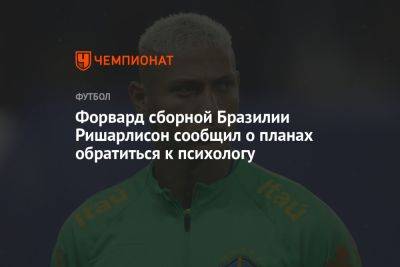 ЧЕМПИОНАТ

ФУТБОЛ

Форвард сборной Бразилии Ришарлисон сообщил о планах обратиться к психологу

Itaú

Itaú